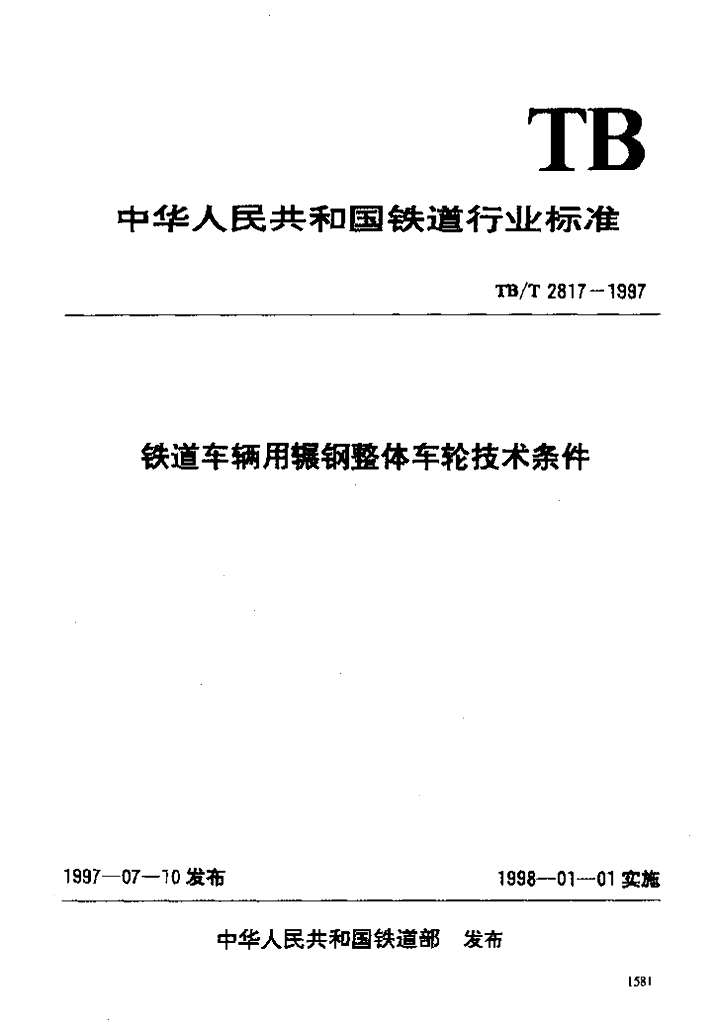 TB

中华人民共和国铁道行业标准

TB/T 2817－1997

铁道车辆用辗钢整体车轮技术条件

1997—07—10发布

1998—01—01实施

中华人民共和国铁道部 发布

1581